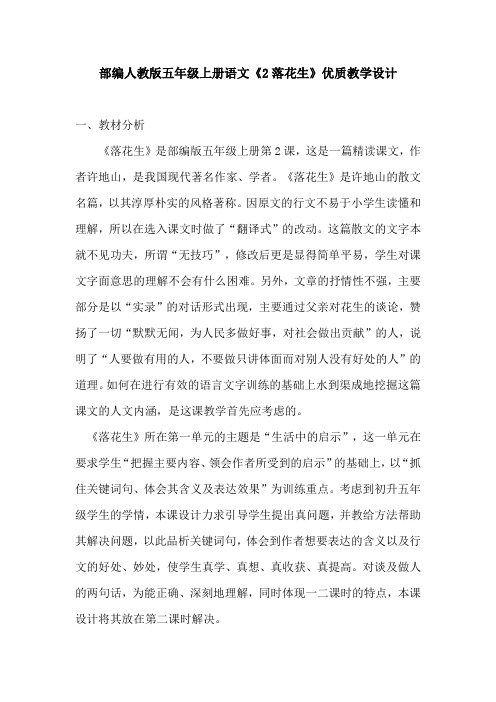 部编人教版五年级上册语文《2 落花生》优质教学设计

一、教材分析

《落花生》是部编版五年级上册第 2 课，这是一篇精读课文，作者许地山，是我国现代著名作家、学者。《落花生》是许地山的散文名篇，以其淳厚朴实的风格著称。因原文的行文不易于小学生读懂和理解，所以在选入课文时做了“翻译式”的改动。这篇散文的文字本就不见功夫，所谓“无技巧”，修改后更是显得简单平易，学生对课文字面意思的理解不会有什么困难。另外，文章的抒情性不强，主要部分是以“实录”的对话形式出现，主要通过父亲对花生的谈论，赞扬了一切“默默无闻，为人民多做好事，对社会做出贡献”的人，说明了“人要做有用的人，不要做只讲体面而对别人没有好处的人”的道理。如何在进行有效的语言文字训练的基础上水到渠成地挖掘这篇课文的人文内涵，是这课教学首先应考虑的。

《落花生》所在第一单元的主题是“生活中的启示”，这一单元在要求学生“把握主要内容、领会作者所受到的启示”的基础上，以“抓住关键词句、体会其含义及表达效果”为训练重点。考虑到初升五年级学生的学情，本课设计力求引导学生提出真问题，并教给方法帮助其解决问题，以此品析关键词句，体会到作者想要表达的含义以及行文的好处、妙处，使学生真学、真想、真收获、真提高。对谈及做人的两句话，为能正确、深刻地理解，同时体现一二课时的特点，本课设计将其放在第二课时解决。